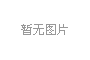 暂无图片